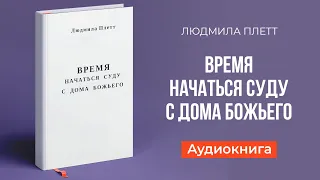 Людмила Плетт

ВРЕМЯ
НАЧАТЬСЯ СУДУ
С ДОМА БОЖЬЕГО

ЛЮДМИЛА ПЛЕТТ

ВРЕМЯ
НАЧАТЬСЯ СУДУ
С ДОМА БОЖЬЕГО

Аудиокнига